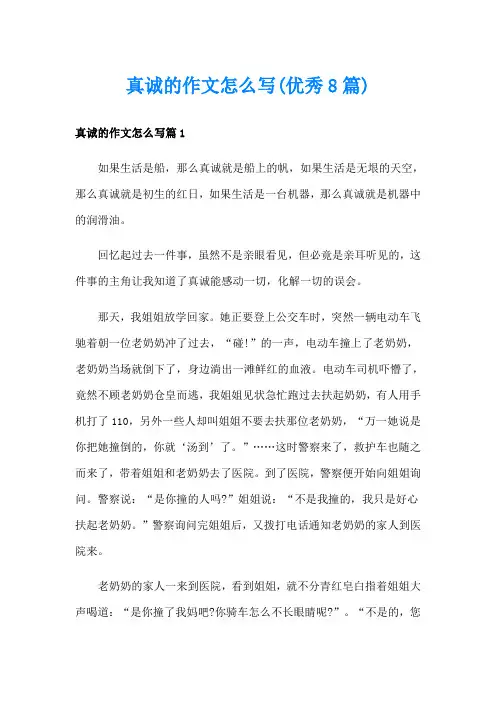 真诚的作文怎么写(优秀8篇)

真诚的作文怎么写篇1

如果生活是船，那么真诚就是船上的帆，如果生活是无垠的天空，那么真诚就是初生的红日，如果生活是一台机器，那么真诚就是机器中的润滑油。

回忆起过去一件事，虽然不是亲眼看见，但必竟是亲耳听见的，这件事的主角让我知道了真诚能感动一切，化解一切的误会。

那天，我姐姐放学回家。她正要登上公交车时，突然一辆电动车飞驰着朝一位老奶奶冲了过去，“碰!”的一声，电动车撞上了老奶奶，老奶奶当场就倒下了，身边淌出一滩鲜红的血液。电动车司机吓懵了，竟然不顾老奶奶仓皇而逃，我姐姐见状急忙跑过去扶起奶奶，有人用手机打了110，另外一些人却叫姐姐不要去扶那位老奶奶，“万一她说是你把她撞倒的，你就‘汤到’了。”……这时警察来了，救护车也随之而来了，带着姐姐和老奶奶去了医院。到了医院，警察便开始向姐姐询问。警察说：“是你撞的人吗?”姐姐说：“不是我撞的，我只是好心扶起老奶奶。”警察询问完姐姐后，又拨打电话通知老奶奶的家人到医院来。

老奶奶的家人一来到医院，看到姐姐，就不分青红皂白指着姐姐大声喝道：“是你撞了我妈吧?你骑车怎么不长眼睛呢?”。“不是的，您